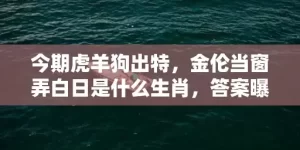 今期虎羊狗出特，金伦当窗弄白日是什么生肖，答案曝